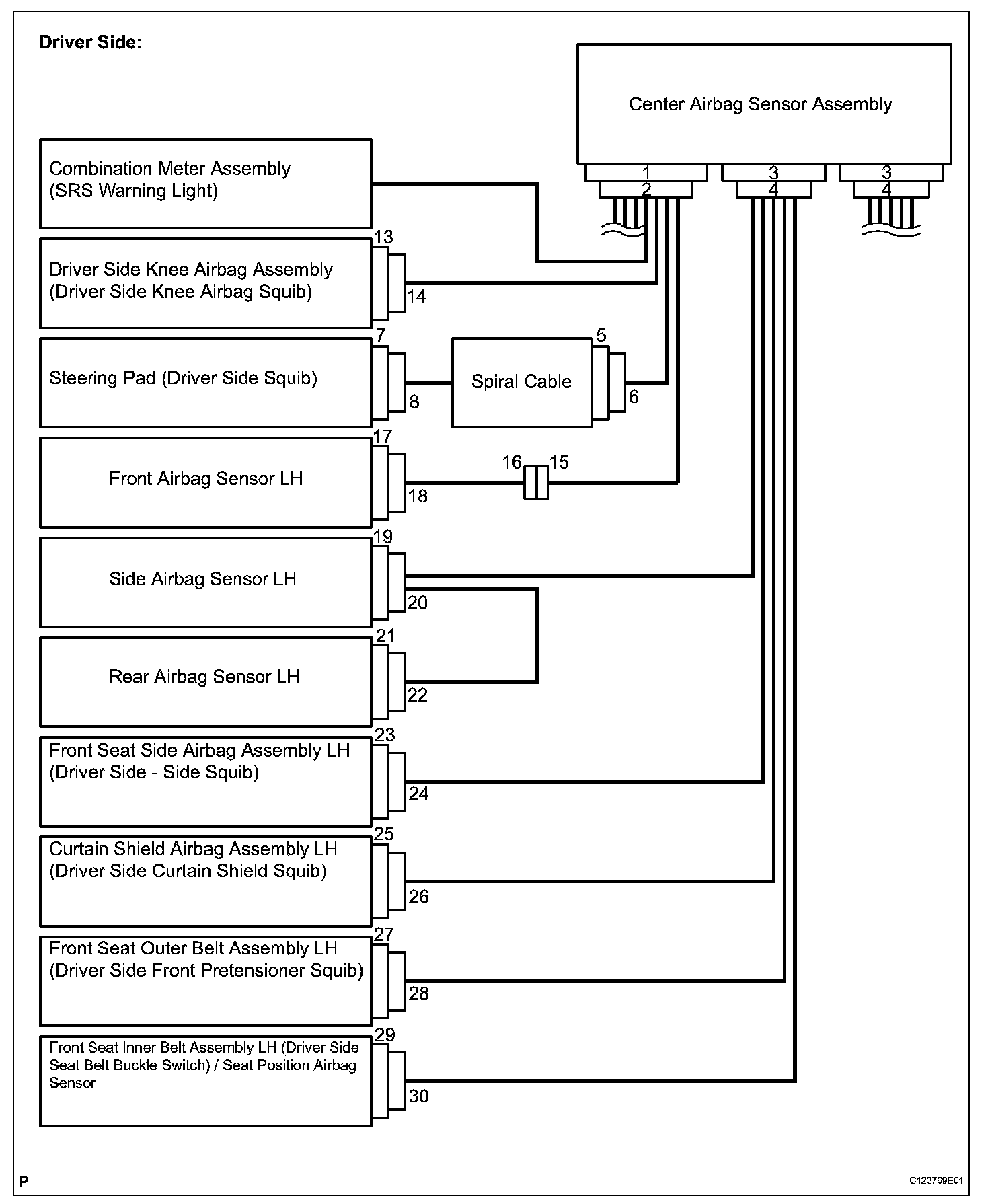 Driver Side:

Center Airbag Sensor Assembly

1
2
3
4
3
4

Combination Meter Assembly (SRS Warning Light)

13
Driver Side Knee Airbag Assembly (Driver Side Knee Airbag Squib)
14

7
Steering Pad (Driver Side Squib)
8

Spiral Cable
5
6

17
Front Airbag Sensor LH
18
16
15

19
Side Airbag Sensor LH
20

21
Rear Airbag Sensor LH
22

23
Front Seat Side Airbag Assembly LH (Driver Side - Side Squib)
24

25
Curtain Shield Airbag Assembly LH (Driver Side Curtain Shield Squib)
26

27
Front Seat Outer Belt Assembly LH (Driver Side Front Pretensioner Squib)
28

29
Front Seat Inner Belt Assembly LH (Driver Side Seat Belt Buckle Switch) / Seat Position Airbag Sensor
30

P

C123769E01